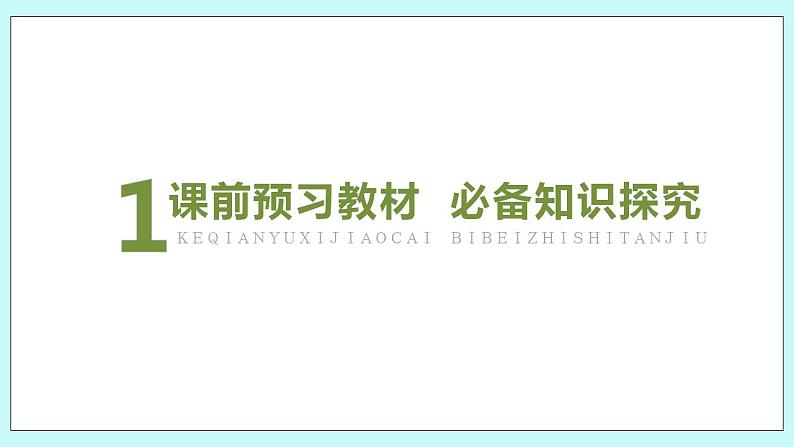 1 课前预习教材 必备知识探究
KEQIANYUXIJIAOCAI BIBEIZHISHITANJIU